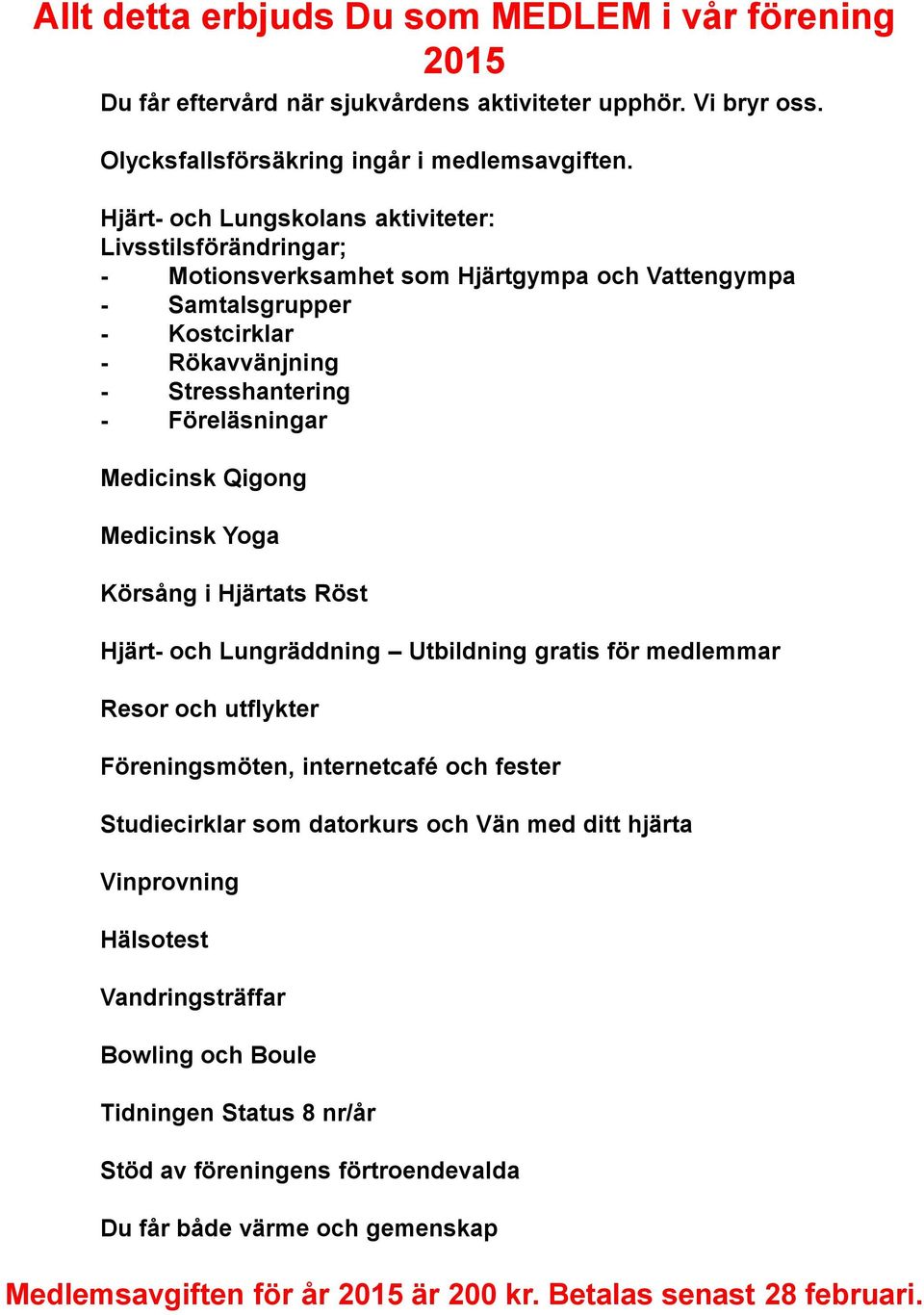 Allt detta erbjuds Du som MEDLEM i vår förening 2015

Du får eftervård när sjukvårdens aktiviteter upphör. Vi bryr oss.

Olycksfallsförsäkring ingår i medlemsavgiften.

Hjärt- och Lungskolans aktiviteter:
Livsstilsförändringar;
- Motionsverksamhet som Hjärtgympa och Vattengympa
- Samtalsgrupper
- Kostcirklar
- Rökavvänjning
- Stresshantering
- Föreläsningar

Medicinsk Qigong

Medicinsk Yoga

Körsång i Hjärtats Röst

Hjärt- och Lungräddning – Utbildning gratis för medlemmar

Resor och utflykter

Föreningsmöten, internetcafé och fester

Studiecirklar som datorkurs och Vän med ditt hjärta

Vinprovning

Hälsotest

Vandringsträffar

Bowling och Boule

Tidningen Status 8 nr/år

Stöd av föreningens förtroendevalda

Du får både värme och gemenskap

Medlemsavgiften för år 2015 är 200 kr. Betalas senast 28 februari.